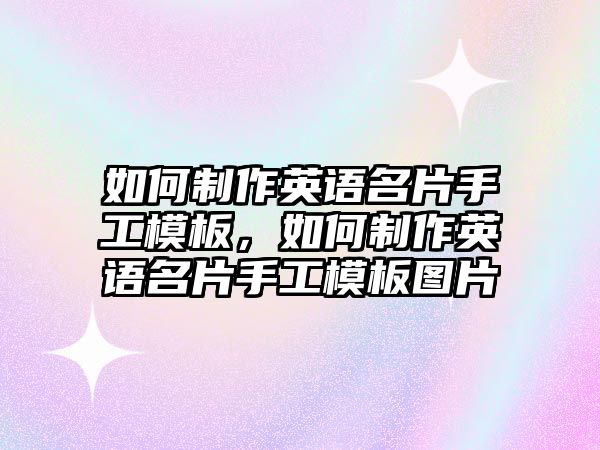 如何制作英语名片手工模板，如何制作英语名片手工模板图片